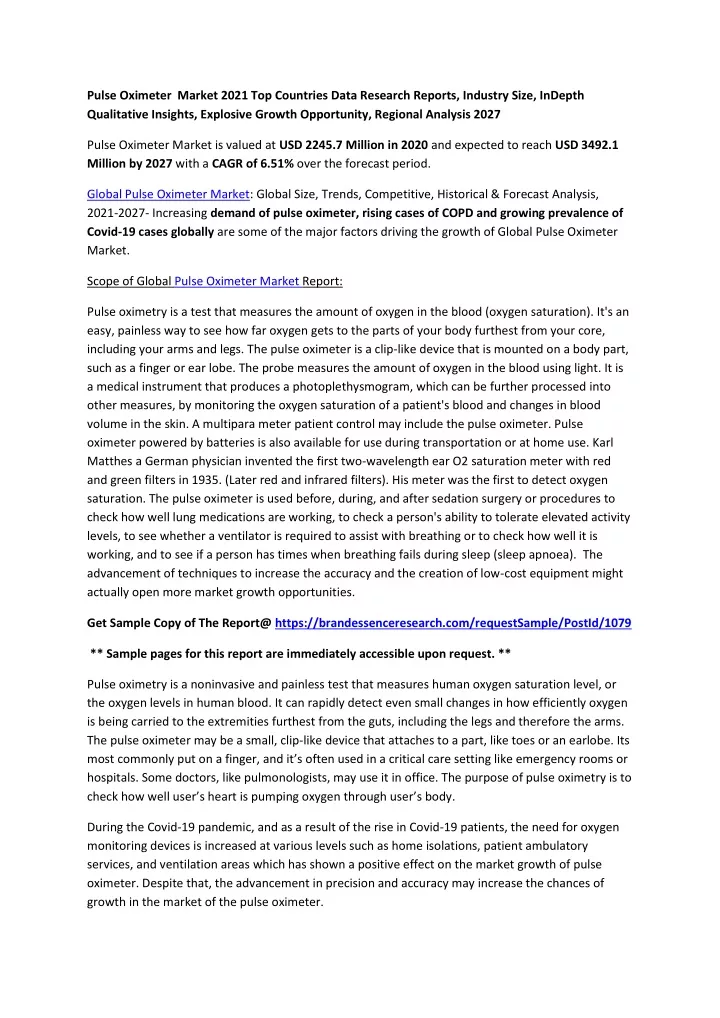 Pulse Oximeter Market 2021 Top Countries Data Research Reports, Industry Size, InDepth Qualitative Insights, Explosive Growth Opportunity, Regional Analysis 2027

Pulse Oximeter Market is valued at USD 2245.7 Million in 2020 and expected to reach USD 3492.1 Million by 2027 with a CAGR of 6.51% over the forecast period.

Global Pulse Oximeter Market: Global Size, Trends, Competitive, Historical & Forecast Analysis, 2021-2027- Increasing demand of pulse oximeter, rising cases of COPD and growing prevalence of Covid-19 cases globally are some of the major factors driving the growth of Global Pulse Oximeter Market.

Scope of Global Pulse Oximeter Market Report:

Pulse oximetry is a test that measures the amount of oxygen in the blood (oxygen saturation). It's an easy, painless way to see how far oxygen gets to the parts of your body furthest from your core, including your arms and legs. The pulse oximeter is a clip-like device that is mounted on a body part, such as a finger or ear lobe. The probe measures the amount of oxygen in the blood using light. It is a medical instrument that produces a photoplethysmogram, which can be further processed into other measures, by monitoring the oxygen saturation of a patient's blood and changes in blood volume in the skin. A multipara meter patient control may include the pulse oximeter. Pulse oximeter powered by batteries is also available for use during transportation or at home use. Karl Matthes a German physician invented the first two-wavelength ear O2 saturation meter with red and green filters in 1935. (Later red and infrared filters). His meter was the first to detect oxygen saturation. The pulse oximeter is used before, during, and after sedation surgery or procedures to check how well lung medications are working, to check a person's ability to tolerate elevated activity levels, to see whether a ventilator is required to assist with breathing or to check how well it is working, and to see if a person has times when breathing fails during sleep (sleep apnoea). The advancement of techniques to increase the accuracy and the creation of low-cost equipment might actually open more market growth opportunities.

Get Sample Copy of The Report@ https://brandessenceresearch.com/requestSample/PostId/1079

** Sample pages for this report are immediately accessible upon request. **

Pulse oximetry is a noninvasive and painless test that measures human oxygen saturation level, or the oxygen levels in human blood. It can rapidly detect even small changes in how efficiently oxygen is being carried to the extremities furthest from the guts, including the legs and therefore the arms. The pulse oximeter may be a small, clip-like device that attaches to a part, like toes or an earlobe. Its most commonly put on a finger, and it's often used in a critical care setting like emergency rooms or hospitals. Some doctors, like pulmonologists, may use it in office. The purpose of pulse oximetry is to check how well user's heart is pumping oxygen through user's body.

During the Covid-19 pandemic, and as a result of the rise in Covid-19 patients, the need for oxygen monitoring devices is increased at various levels such as home isolations, patient ambulatory services, and ventilation areas which has shown a positive effect on the market growth of pulse oximeter. Despite that, the advancement in precision and accuracy may increase the chances of growth in the market of the pulse oximeter.